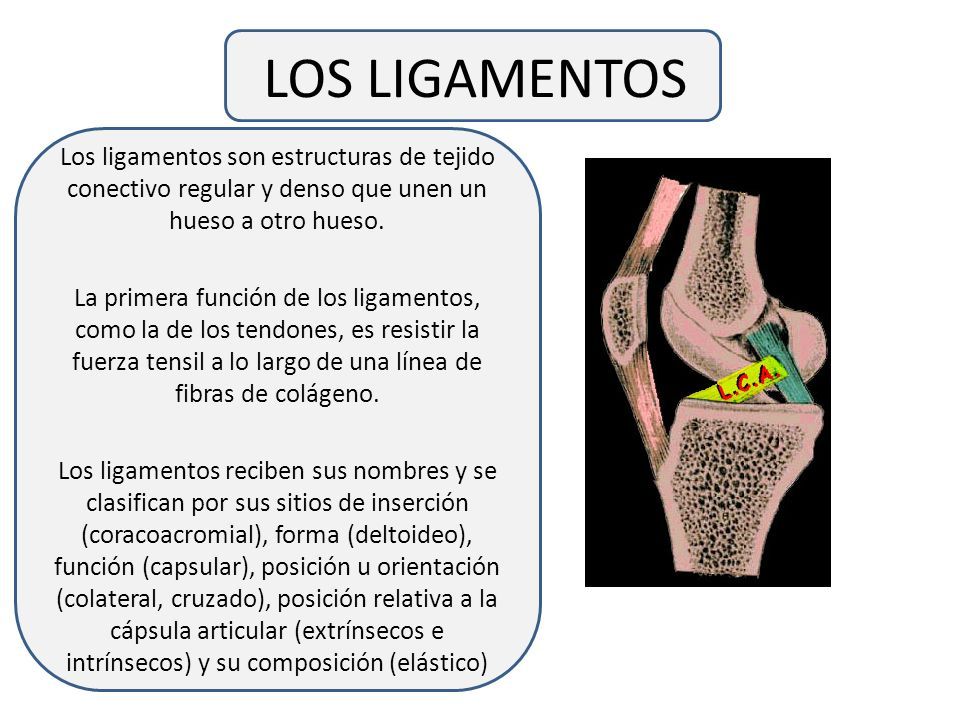 LOS LIGAMENTOS

Los ligamentos son estructuras de tejido conectivo regular y denso que unen un hueso a otro hueso.

La primera función de los ligamentos, como la de los tendones, es resistir la fuerza tensil a lo largo de una línea de fibras de colágeno.

Los ligamentos reciben sus nombres y se clasifican por sus sitios de inserción (coracoacromial), forma (deltoideo), función (capsular), posición u orientación (colateral, cruzado), posición relativa a la cápsula articular (extrínsecos e intrínsecos) y su composición (elástico)

L.C.A.